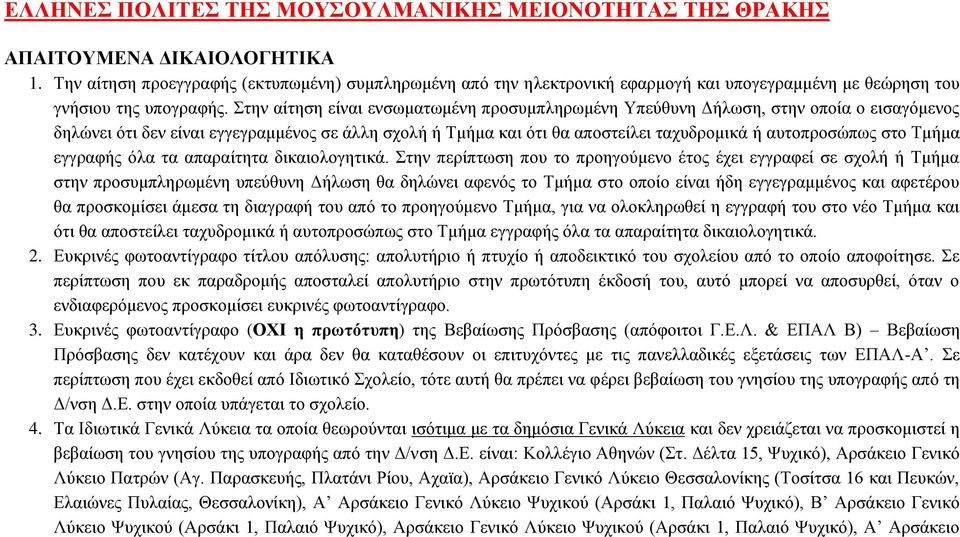 ΕΛΛΗΝΕΣ ΠΟΛΙΤΕΣ ΤΗΣ ΜΟΥΣΟΥΛΜΑΝΙΚΗΣ ΜΕΙΟΝΟΤΗΤΑΣ ΤΗΣ ΘΡΑΚΗΣ

ΑΠΑΙΤΟΥΜΕΝΑ ΔΙΚΑΙΟΛΟΓΗΤΙΚΑ

1. Την αίτηση προεγγραφής (εκτυπωμένη) συμπληρωμένη από την ηλεκτρονική εφαρμογή και υπογεγραμμένη με θεώρηση του γνήσιου της υπογραφής. Στην αίτηση είναι ενσωματωμένη προσυμπληρωμένη Υπεύθυνη Δήλωση, στην οποία ο εισαγόμενος δηλώνει ότι δεν είναι εγγεγραμμένος σε άλλη σχολή ή Τμήμα και ότι θα αποστείλει ταχυδρομικά ή αυτοπροσώπως στο Τμήμα εγγραφής όλα τα απαραίτητα δικαιολογητικά. Στην περίπτωση που το προηγούμενο έτος έχει εγγραφεί σε σχολή ή Τμήμα στην προσυμπληρωμένη υπεύθυνη Δήλωση θα δηλώνει αφενός το Τμήμα στο οποίο είναι ήδη εγγεγραμμένος και αφετέρου θα προσκομίσει άμεσα τη διαγραφή του από το προηγούμενο Τμήμα, για να ολοκληρωθεί η εγγραφή του στο νέο Τμήμα και ότι θα αποστείλει ταχυδρομικά ή αυτοπροσώπως στο Τμήμα εγγραφής όλα τα απαραίτητα δικαιολογητικά.
2. Ευκρινές φωτοαντίγραφο τίτλου απόλυσης: απολυτήριο ή πτυχίο ή αποδεικτικό του σχολείου από το οποίο αποφοίτησε. Σε περίπτωση που εκ παραδρομής αποσταλεί απολυτήριο στην πρωτότυπη έκδοσή του, αυτό μπορεί να αποσυρθεί, όταν ο ενδιαφερόμενος προσκομίσει ευκρινές φωτοαντίγραφο.
3. Ευκρινές φωτοαντίγραφο (ΟΧΙ η πρωτότυπη) της Βεβαίωσης Πρόσβασης (απόφοιτοι Γ.Ε.Λ. & ΕΠΑΛ Β) – Βεβαίωση Πρόσβασης δεν κατέχουν και άρα δεν θα καταθέσουν οι επιτυχόντες με τις πανελλαδικές εξετάσεις των ΕΠΑΛ-Α'. Σε περίπτωση που έχει εκδοθεί από Ιδιωτικό Σχολείο, τότε αυτή θα πρέπει να φέρει βεβαίωση του γνησίου της υπογραφής από τη Δ/νση Δ.Ε. στην οποία υπάγεται το σχολείο.
4. Τα Ιδιωτικά Γενικά Λύκεια τα οποία θεωρούνται ισότιμα με τα δημόσια Γενικά Λύκεια και δεν χρειάζεται να προσκομιστεί η βεβαίωση του γνησίου της υπογραφής από την Δ/νση Δ.Ε. είναι: Κολλέγιο Αθηνών (Στ. Δέλτα 15, Ψυχικό), Αρσάκειο Γενικό Λύκειο Πατρών (Αγ. Παρασκευής, Πλατάνι Ρίου, Αχαΐα), Αρσάκειο Γενικό Λύκειο Θεσσαλονίκης (Τοσίτσα 16 και Πευκών, Ελαιώνες Πυλαίας, Θεσσαλονίκη), Α' Αρσάκειο Γενικό Λύκειο Ψυχικού (Αρσάκι 1, Παλαιό Ψυχικό), Β' Αρσάκειο Γενικό Λύκειο Ψυχικού (Αρσάκι 1, Παλαιό Ψυχικό), Αρσάκειο Γενικό Λύκειο Ψυχικού (Αρσάκι 1, Παλαιό Ψυχικό), Α' Αρσάκειο